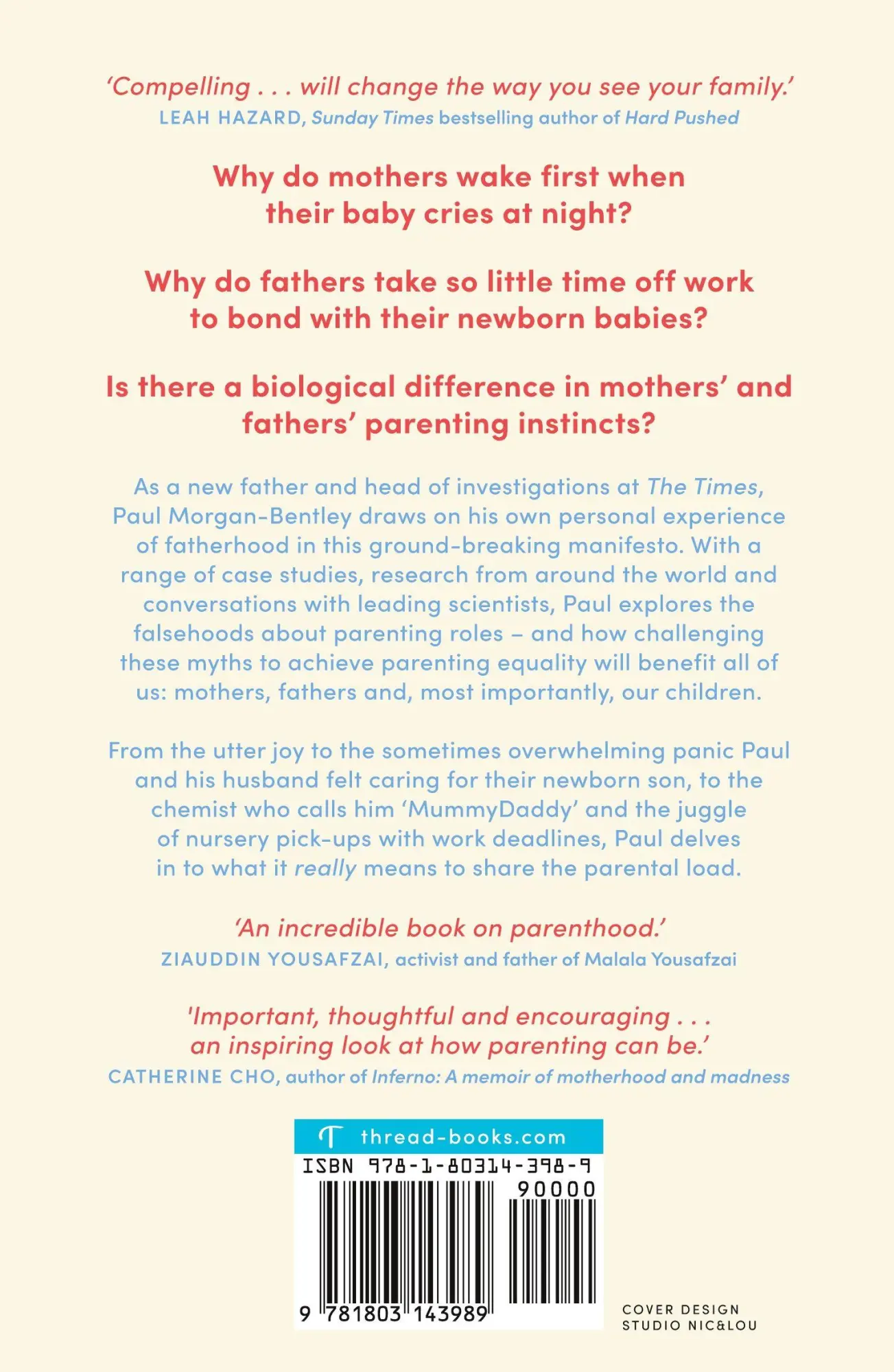 ‘Compelling . . . will change the way you see your family.’
LEAH HAZARD, Sunday Times bestselling author of Hard Pushed

Why do mothers wake first when their baby cries at night?

Why do fathers take so little time off work to bond with their newborn babies?

Is there a biological difference in mothers’ and fathers’ parenting instincts?

As a new father and head of investigations at The Times, Paul Morgan-Bentley draws on his own personal experience of fatherhood in this ground-breaking manifesto. With a range of case studies, research from around the world and conversations with leading scientists, Paul explores the falsehoods about parenting roles – and how challenging these myths to achieve parenting equality will benefit all of us: mothers, fathers and, most importantly, our children.

From the utter joy to the sometimes overwhelming panic Paul and his husband felt caring for their newborn son, to the chemist who calls him ‘MummyDaddy’ and the juggle of nursery pick-ups with work deadlines, Paul delves in to what it really means to share the parental load.

‘An incredible book on parenthood.’
ZIAUDDIN YOUSAFZAI, activist and father of Malala Yousafzai

'Important, thoughtful and encouraging . . . an inspiring look at how parenting can be.’
CATHERINE CHO, author of Inferno: A memoir of motherhood and madness

thread-books.com
ISBN 978-1-80314-398-9
90000
9 781803 143989

COVER DESIGN
STUDIO NIC&LOU